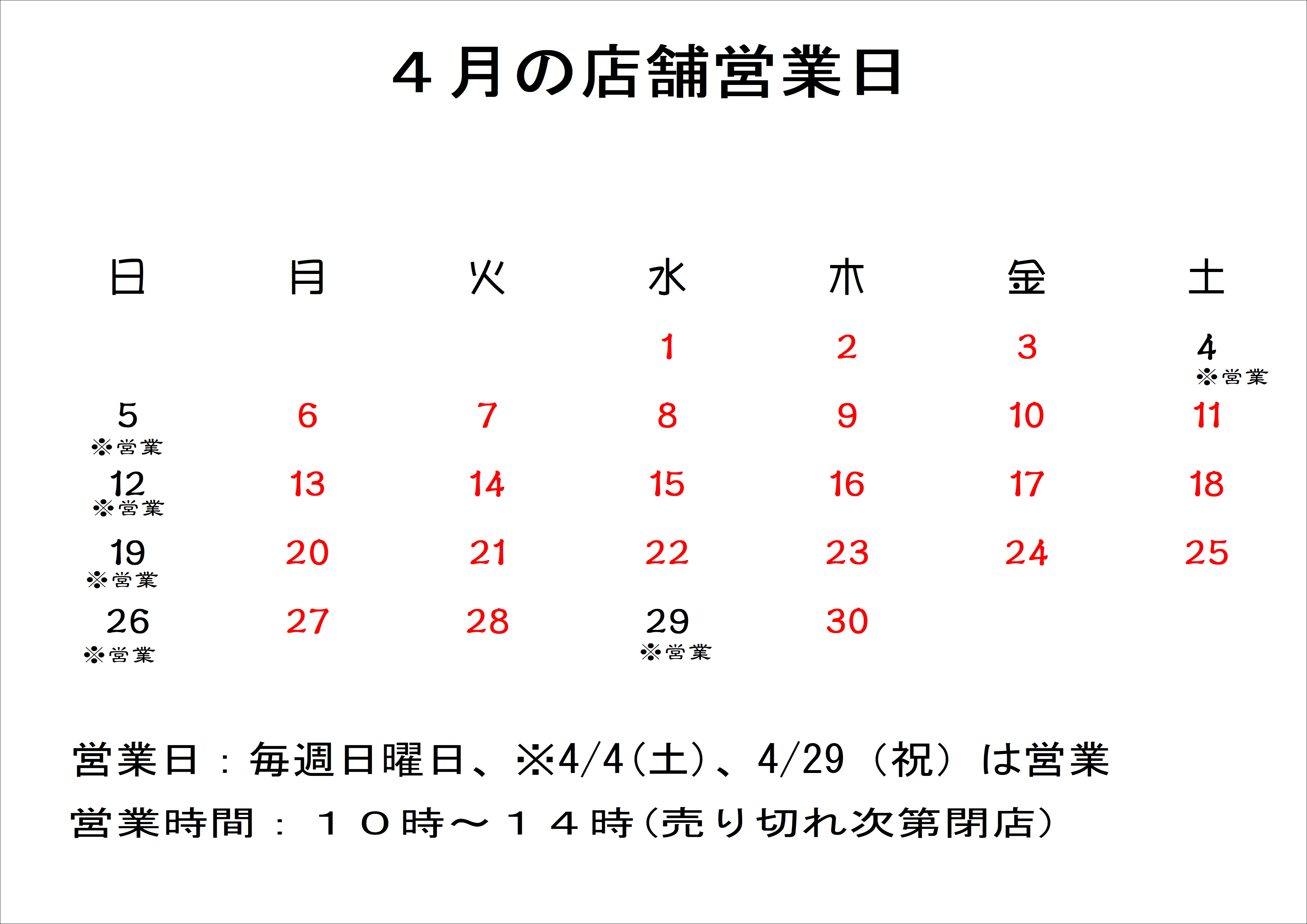 ４月の店舗営業日

| 日 | 月 | 火 | 水 | 木 | 金 | 土 |
|---|---|---|---|---|---|---|
| | | | 1 | 2 | 3 | 4 ※営業 |
| 5 ※営業 | 6 | 7 | 8 | 9 | 10 | 11 |
| 12 ※営業 | 13 | 14 | 15 | 16 | 17 | 18 |
| 19 ※営業 | 20 | 21 | 22 | 23 | 24 | 25 |
| 26 ※営業 | 27 | 28 | 29 ※営業 | 30 | | |

営業日：毎週日曜日、※4/4(土)、4/29（祝）は営業

営業時間：１０時～１４時(売り切れ次第閉店)